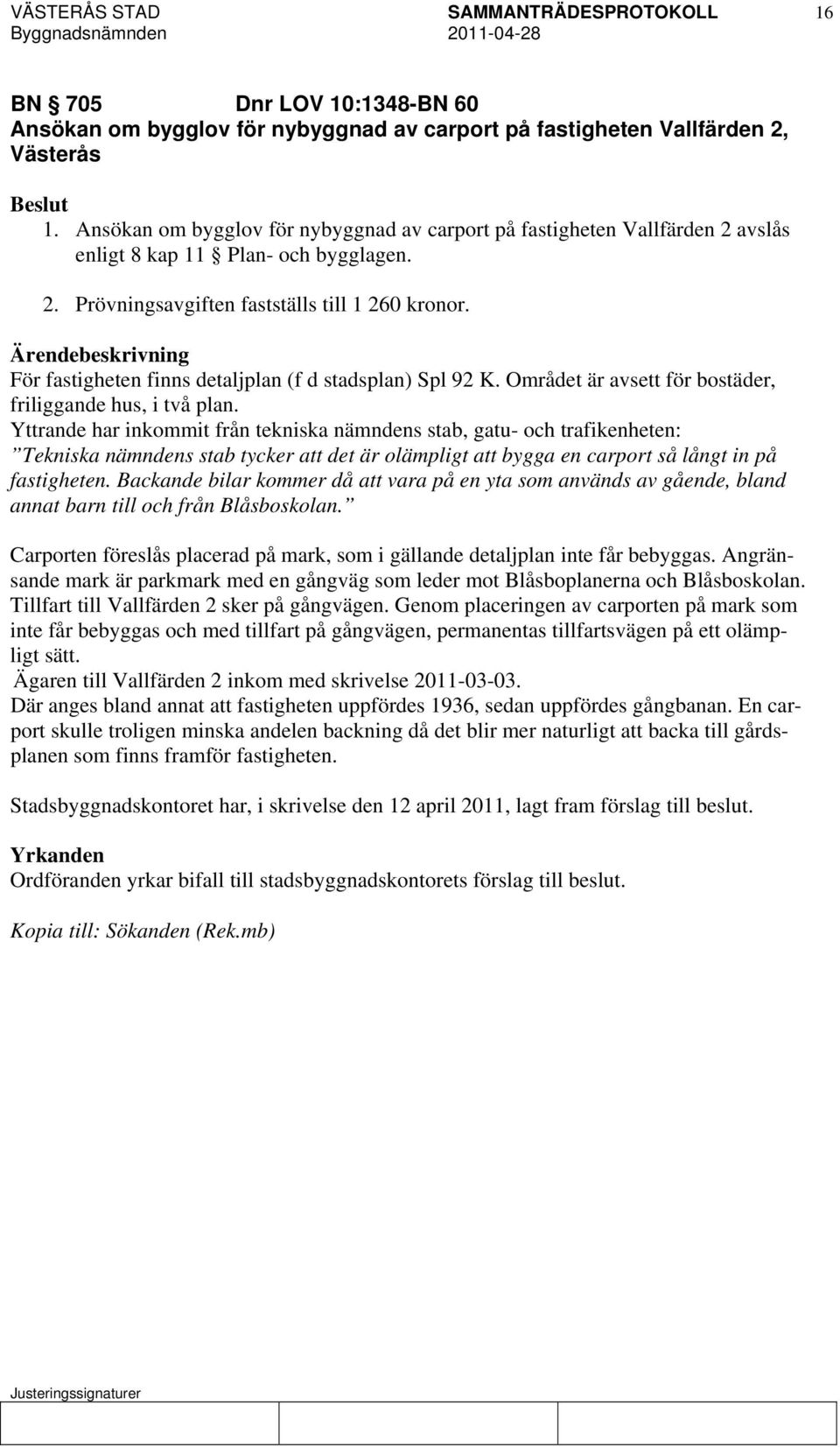 VÄSTERÅS STAD SAMMANTRÄDESPROTOKOLL 16
Byggnadsnämnden 2011-04-28

BN § 705 Dnr LOV 10:1348-BN 60
Ansökan om bygglov för nybyggnad av carport på fastigheten Vallfärden 2, Västerås

Beslut
1. Ansökan om bygglov för nybyggnad av carport på fastigheten Vallfärden 2 avslås enligt 8 kap 11 § Plan- och bygglagen.
2. Prövningsavgiften fastställs till 1 260 kronor.

Ärendebeskrivning
För fastigheten finns detaljplan (f d stadsplan) Spl 92 K. Området är avsett för bostäder, friliggande hus, i två plan.
Yttrande har inkommit från tekniska nämndens stab, gatu- och trafikenheten:
”Tekniska nämndens stab tycker att det är olämpligt att bygga en carport så långt in på fastigheten. Backande bilar kommer då att vara på en yta som används av gående, bland annat barn till och från Blåsboskolan.”

Carporten föreslås placerad på mark, som i gällande detaljplan inte får bebyggas. Angränsande mark är parkmark med en gångväg som leder mot Blåsboplanerna och Blåsboskolan. Tillfart till Vallfärden 2 sker på gångvägen. Genom placeringen av carporten på mark som inte får bebyggas och med tillfart på gångvägen, permanentas tillfartsvägen på ett olämpligt sätt.
Ägaren till Vallfärden 2 inkom med skrivelse 2011-03-03.
Där anges bland annat att fastigheten uppfördes 1936, sedan uppfördes gångbanan. En carport skulle troligen minska andelen backning då det blir mer naturligt att backa till gårdsplanen som finns framför fastigheten.

Stadsbyggnadskontoret har, i skrivelse den 12 april 2011, lagt fram förslag till beslut.

Yrkanden
Ordföranden yrkar bifall till stadsbyggnadskontorets förslag till beslut.

Kopia till: Sökanden (Rek.mb)

Justeringssignaturer